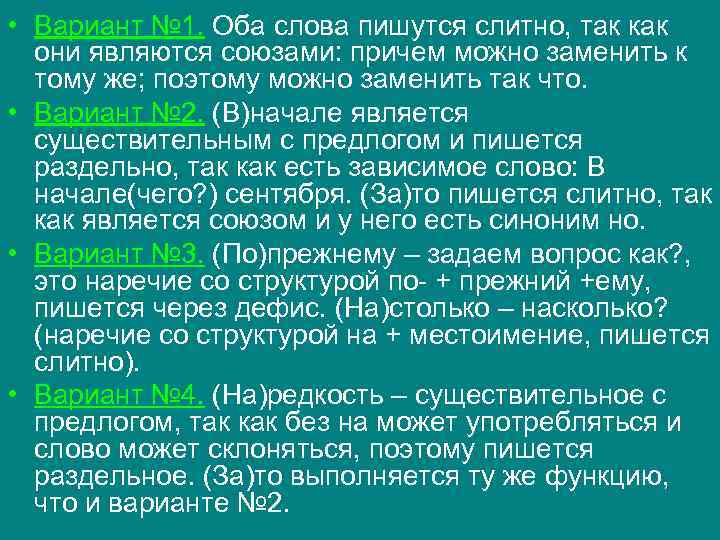 • Вариант №1. Оба слова пишутся слитно, так как они являются союзами: причем можно заменить к тому же; поэтому можно заменить так что.

• Вариант №2. (В)начале является существительным с предлогом и пишется раздельно, так как есть зависимое слово: В начале(чего?) сентября. (За)то пишется слитно, так как является союзом и у него есть синоним но.

• Вариант №3. (По)прежнему – задаем вопрос как?, это наречие со структурой по- + прежний +ему, пишется через дефис. (На)столько – насколько? (наречие со структурой на + местоимение, пишется слитно).

• Вариант №4. (На)редкость – существительное с предлогом, так как без на может употребляться и слово может склоняться, поэтому пишется раздельное. (За)то выполняется ту же функцию, что и варианте №2.